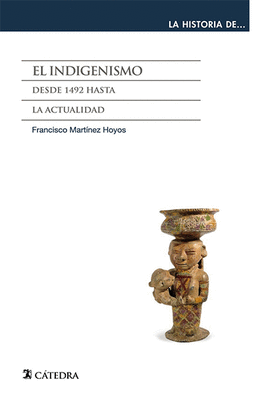 LA HISTORIA DE...

EL INDIGENISMO

DESDE 1492 HASTA

LA ACTUALIDAD

Francisco Martínez Hoyos

CÁTEDRA